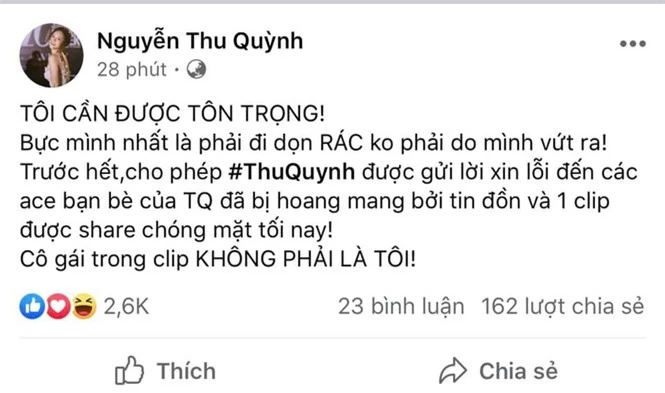 Nguyễn Thu Quỳnh
28 phút ·

TÔI CẦN ĐƯỢC TÔN TRỌNG!
Bực mình nhất là phải đi dọn RÁC ko phải do mình vứt ra!
Trước hết,cho phép #ThuQuynh được gửi lời xin lỗi đến các ace bạn bè của TQ đã bị hoang mang bởi tin đồn và 1 clip được share chóng mặt tối nay!
Cô gái trong clip KHÔNG PHẢI LÀ TÔI!

2,6K
23 bình luận 162 lượt chia sẻ

Thích
Chia sẻ